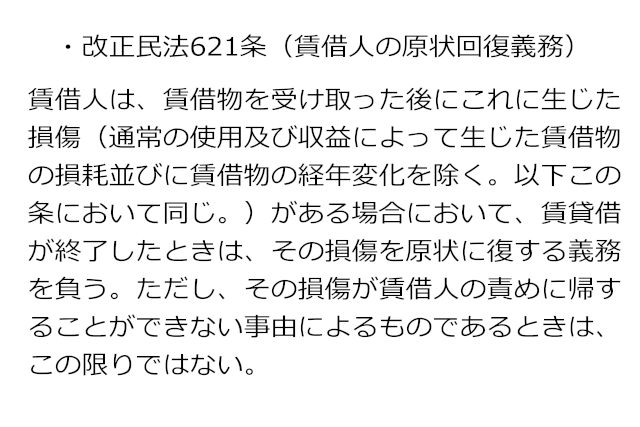 ・改正民法621条（賃借人の原状回復義務）

賃借人は、賃借物を受け取った後にこれに生じた損傷（通常の使用及び収益によって生じた賃借物の損耗並びに賃借物の経年変化を除く。以下この条において同じ。）がある場合において、賃貸借が終了したときは、その損傷を原状に復する義務を負う。ただし、その損傷が賃借人の責めに帰することができない事由によるものであるときは、この限りではない。